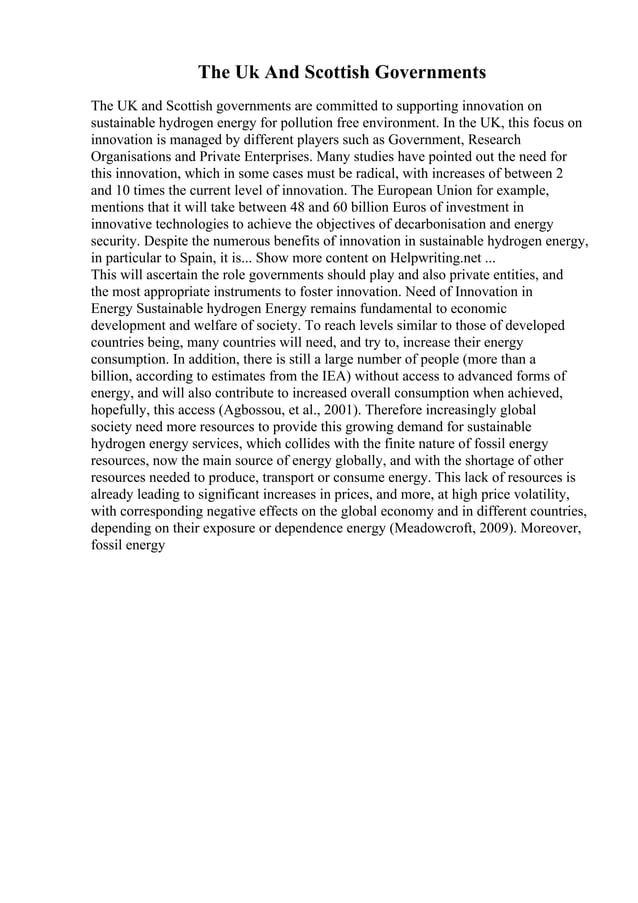 The Uk And Scottish Governments

The UK and Scottish governments are committed to supporting innovation on sustainable hydrogen energy for pollution free environment. In the UK, this focus on innovation is managed by different players such as Government, Research Organisations and Private Enterprises. Many studies have pointed out the need for this innovation, which in some cases must be radical, with increases of between 2 and 10 times the current level of innovation. The European Union for example, mentions that it will take between 48 and 60 billion Euros of investment in innovative technologies to achieve the objectives of decarbonisation and energy security. Despite the numerous benefits of innovation in sustainable hydrogen energy, in particular to Spain, it is... Show more content on Helpwriting.net ...
This will ascertain the role governments should play and also private entities, and the most appropriate instruments to foster innovation. Need of Innovation in Energy Sustainable hydrogen Energy remains fundamental to economic development and welfare of society. To reach levels similar to those of developed countries being, many countries will need, and try to, increase their energy consumption. In addition, there is still a large number of people (more than a billion, according to estimates from the IEA) without access to advanced forms of energy, and will also contribute to increased overall consumption when achieved, hopefully, this access (Agbossou, et al., 2001). Therefore increasingly global society need more resources to provide this growing demand for sustainable hydrogen energy services, which collides with the finite nature of fossil energy resources, now the main source of energy globally, and with the shortage of other resources needed to produce, transport or consume energy. This lack of resources is already leading to significant increases in prices, and more, at high price volatility, with corresponding negative effects on the global economy and in different countries, depending on their exposure or dependence energy (Meadowcroft, 2009). Moreover, fossil energy